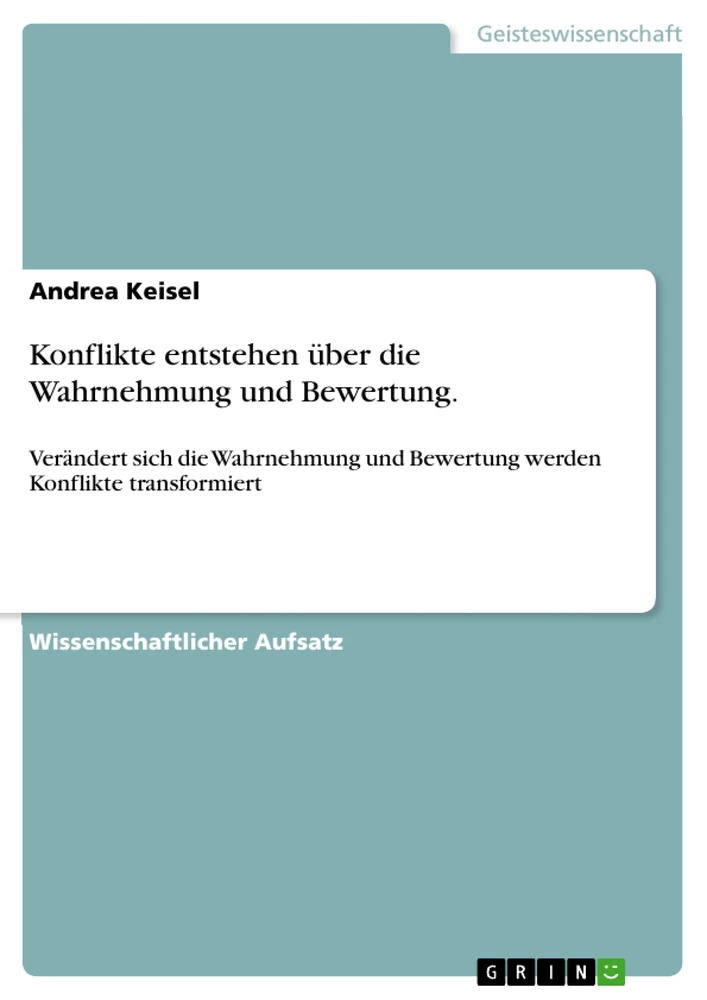 Geisteswissenschaft

Andrea Keisel

Konflikte entstehen über die Wahrnehmung und Bewertung.

Verändert sich die Wahrnehmung und Bewertung werden Konflikte transformiert

Wissenschaftlicher Aufsatz

GRIN